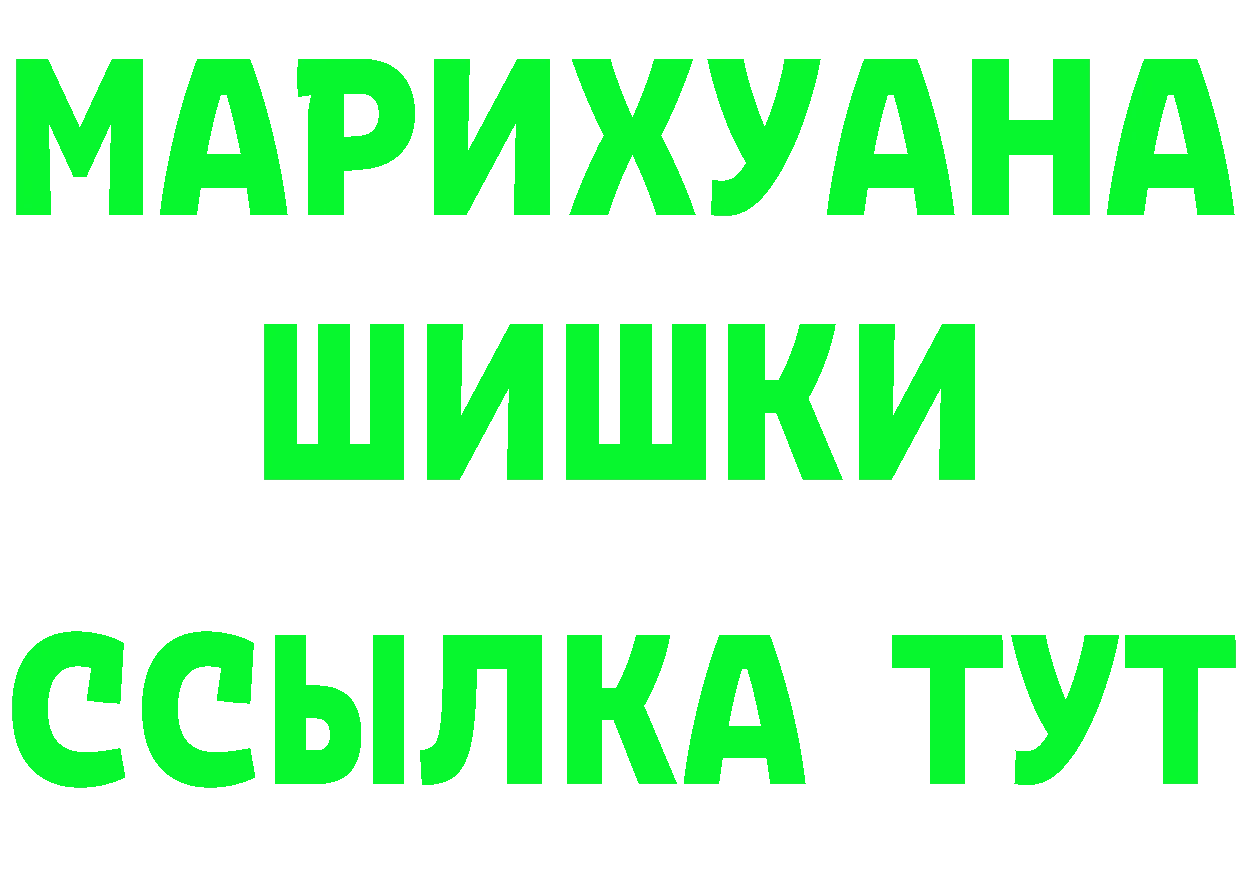 МАРИХУАНА
ШИШКИ
ССЫЛКА ТУТ